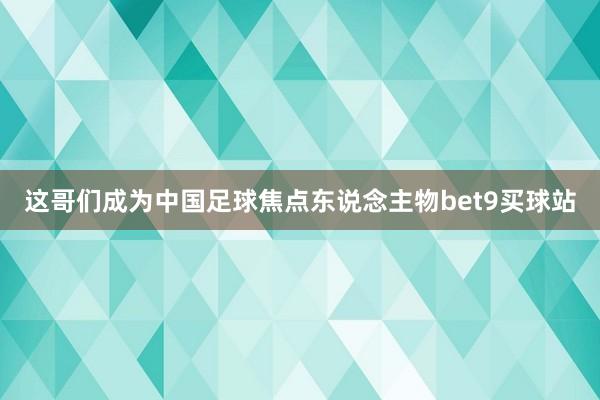 这哥们成为中国足球焦点东说念主物bet9买球站